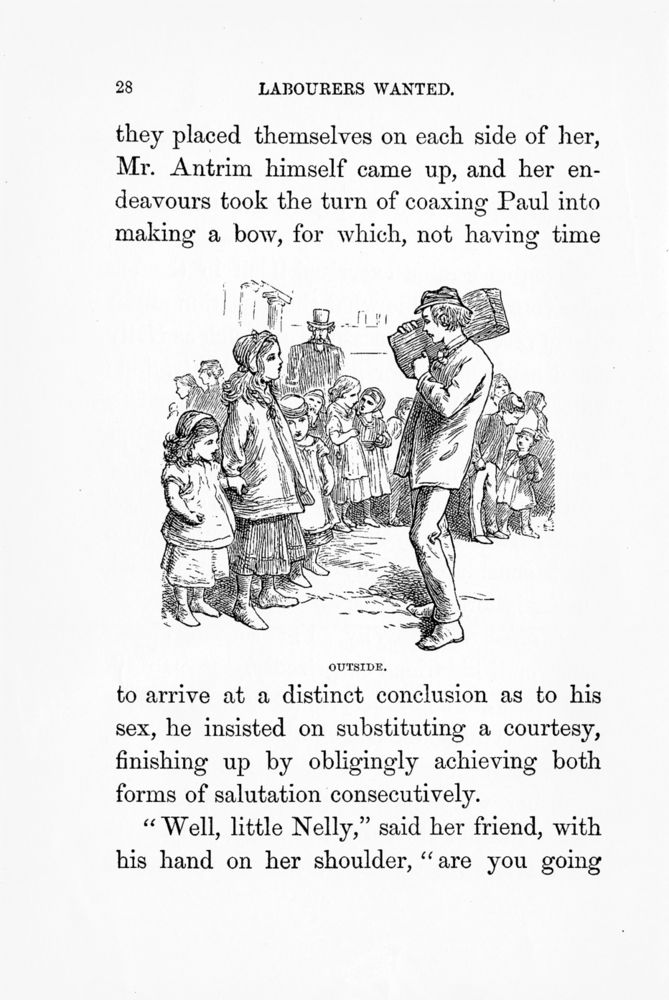 28 LABOURERS WANTED.

they placed themselves on each side of her, Mr. Antrim himself came up, and her endeavours took the turn of coaxing Paul into making a bow, for which, not having time

OUTSIDE.

to arrive at a distinct conclusion as to his sex, he insisted on substituting a courtesy, finishing up by obligingly achieving both forms of salutation consecutively.

"Well, little Nelly," said her friend, with his hand on her shoulder, "are you going